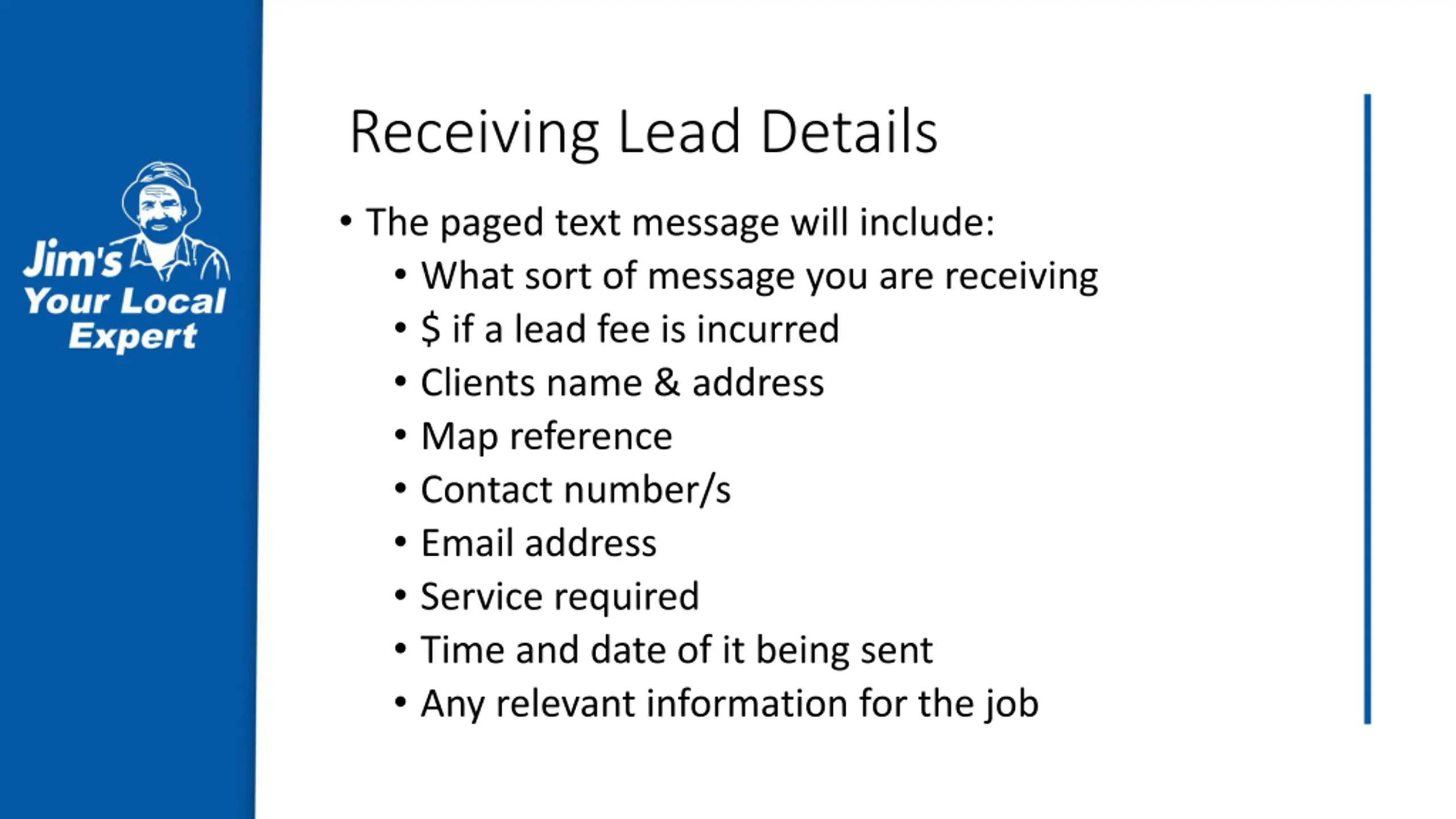 Jim's
Your Local
Expert

Receiving Lead Details

• The paged text message will include:
• What sort of message you are receiving
• $ if a lead fee is incurred
• Clients name & address
• Map reference
• Contact number/s
• Email address
• Service required
• Time and date of it being sent
• Any relevant information for the job